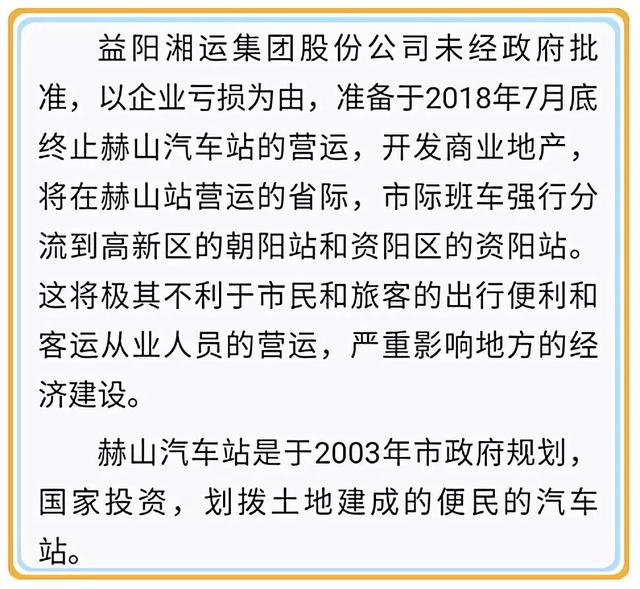 益阳湘运集团股份公司未经政府批准，以企业亏损为由，准备于2018年7月底终止赫山汽车站的营运，开发商业地产，将在赫山站营运的省际，市际班车强行分流到高新区的朝阳站和资阳区的资阳站。这将极其不利于市民和旅客的出行便利和客运从业人员的营运，严重影响地方的经济建设。

赫山汽车站是于2003年市政府规划，国家投资，划拨土地建成的便民的汽车站。